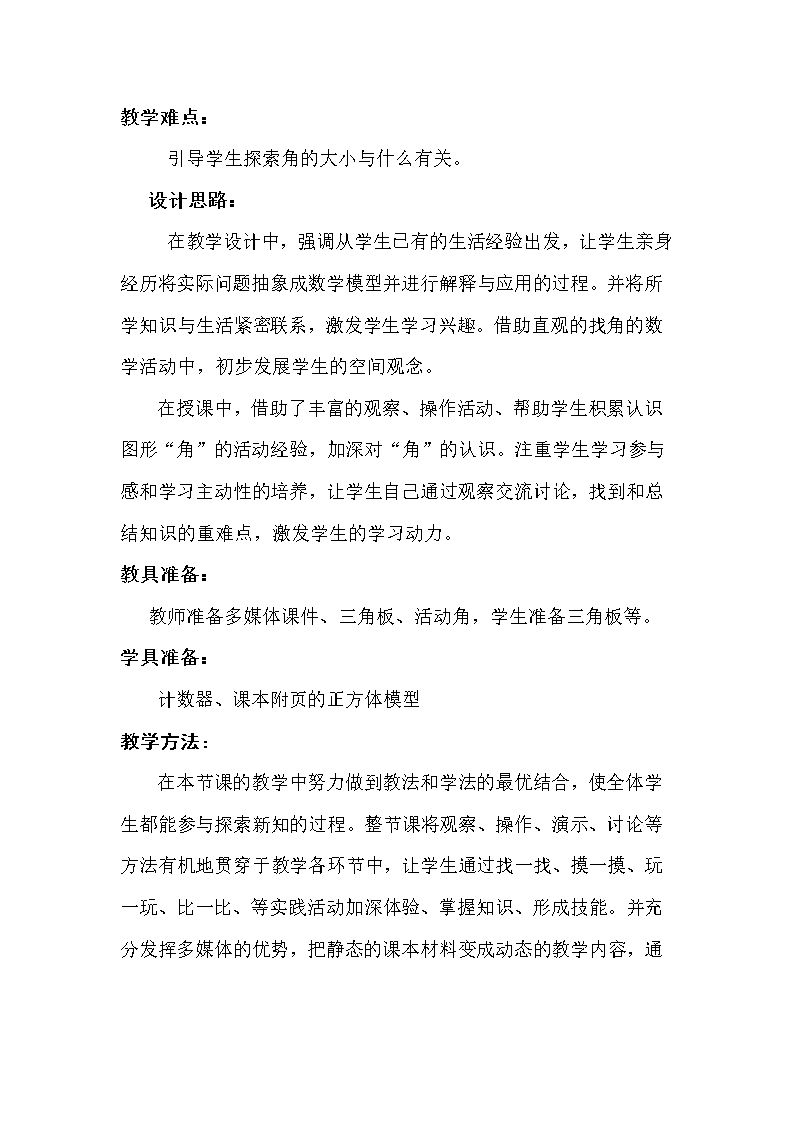 教学难点：

引导学生探索角的大小与什么有关。

设计思路：

在教学设计中，强调从学生已有的生活经验出发，让学生亲身经历将实际问题抽象成数学模型并进行解释与应用的过程。并将所学知识与生活紧密联系，激发学生学习兴趣。借助直观的找角的数学活动中，初步发展学生的空间观念。

在授课中，借助了丰富的观察、操作活动、帮助学生积累认识图形“角”的活动经验，加深对“角”的认识。注重学生学习参与感和学习主动性的培养，让学生自己通过观察交流讨论，找到和总结知识的重难点，激发学生的学习动力。

教具准备：

教师准备多媒体课件、三角板、活动角，学生准备三角板等。

学具准备：

计数器、课本附页的正方体模型

教学方法：

在本节课的教学中努力做到教法和学法的最优结合，使全体学生都能参与探索新知的过程。整节课将观察、操作、演示、讨论等方法有机地贯穿于教学各环节中，让学生通过找一找、摸一摸、玩一玩、比一比、等实践活动加深体验、掌握知识、形成技能。并充分发挥多媒体的优势，把静态的课本材料变成动态的教学内容，通